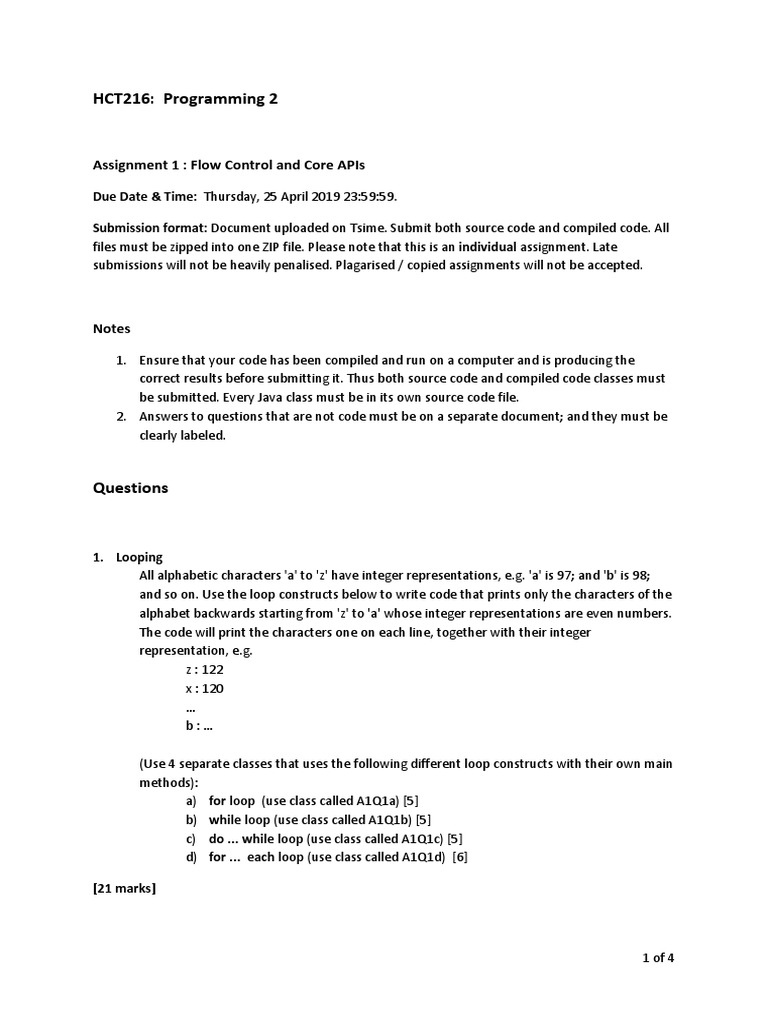 HCT216: Programming 2

Assignment 1 : Flow Control and Core APIs

Due Date & Time: Thursday, 25 April 2019 23:59:59.

Submission format: Document uploaded on Tsime. Submit both source code and compiled code. All files must be zipped into one ZIP file. Please note that this is an individual assignment. Late submissions will not be heavily penalised. Plagarised / copied assignments will not be accepted.

Notes

1. Ensure that your code has been compiled and run on a computer and is producing the correct results before submitting it. Thus both source code and compiled code classes must be submitted. Every Java class must be in its own source code file.
2. Answers to questions that are not code must be on a separate document; and they must be clearly labeled.

Questions

1. Looping
All alphabetic characters 'a' to 'z' have integer representations, e.g. 'a' is 97; and 'b' is 98; and so on. Use the loop constructs below to write code that prints only the characters of the alphabet backwards starting from 'z' to 'a' whose integer representations are even numbers. The code will print the characters one on each line, together with their integer representation, e.g.
z : 122
x : 120
...
b : ...

(Use 4 separate classes that uses the following different loop constructs with their own main methods):
a) for loop (use class called A1Q1a) [5]
b) while loop (use class called A1Q1b) [5]
c) do ... while loop (use class called A1Q1c) [5]
d) for ... each loop (use class called A1Q1d) [6]

[21 marks]

1 of 4